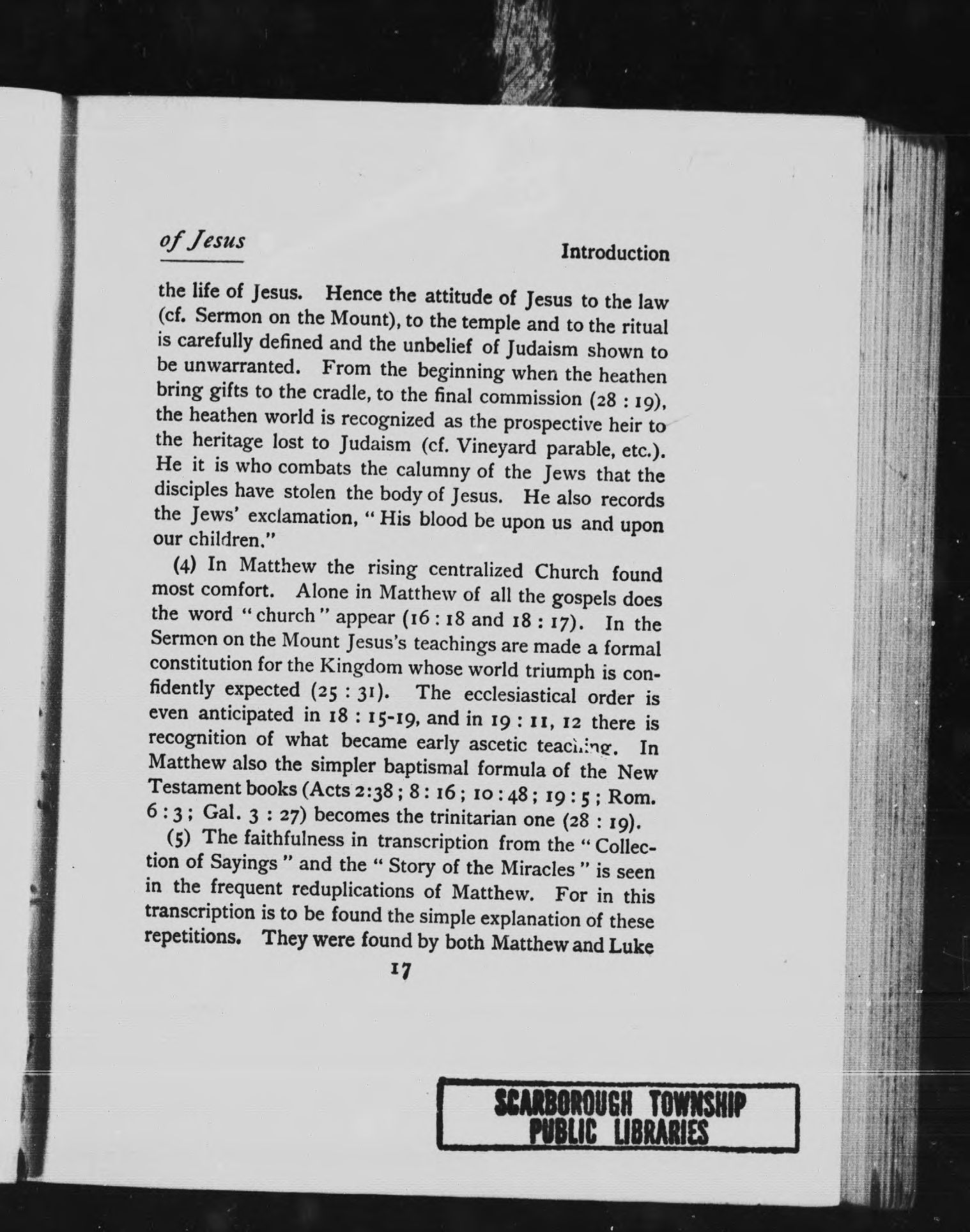 of Jesus Introduction

the life of Jesus. Hence the attitude of Jesus to the law (cf. Sermon on the Mount), to the temple and to the ritual is carefully defined and the unbelief of Judaism shown to be unwarranted. From the beginning when the heathen bring gifts to the cradle, to the final commission (28 : 19), the heathen world is recognized as the prospective heir to the heritage lost to Judaism (cf. Vineyard parable, etc.). He it is who combats the calumny of the Jews that the disciples have stolen the body of Jesus. He also records the Jews' exclamation, "His blood be upon us and upon our children."

(4) In Matthew the rising centralized Church found most comfort. Alone in Matthew of all the gospels does the word "church" appear (16 : 18 and 18 : 17). In the Sermon on the Mount Jesus's teachings are made a formal constitution for the Kingdom whose world triumph is confidently expected (25 : 31). The ecclesiastical order is even anticipated in 18 : 15-19, and in 19 : 11, 12 there is recognition of what became early ascetic teaching. In Matthew also the simpler baptismal formula of the New Testament books (Acts 2:38 ; 8 : 16 ; 10 : 48 ; 19 : 5 ; Rom. 6 : 3 ; Gal. 3 : 27) becomes the trinitarian one (28 : 19).

(5) The faithfulness in transcription from the "Collection of Sayings" and the "Story of the Miracles" is seen in the frequent reduplications of Matthew. For in this transcription is to be found the simple explanation of these repetitions. They were found by both Matthew and Luke

17

SCARBOROUGH TOWNSHIP PUBLIC LIBRARIES